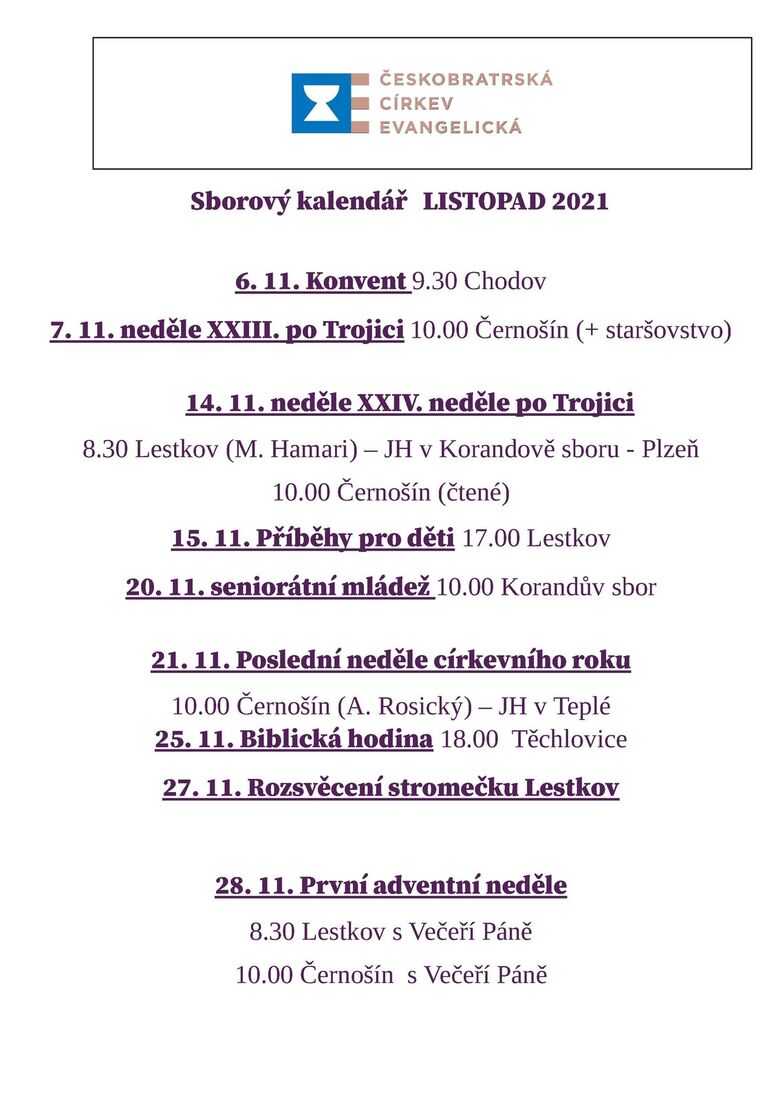 ČESKOBRATRSKÁ CÍRKEV EVANGELICKÁ

Sborový kalendář LISTOPAD 2021

6. 11. Konvent 9.30 Chodov

7. 11. neděle XXIII. po Trojici 10.00 Černošín (+ staršovstvo)

14. 11. neděle XXIV. neděle po Trojici

8.30 Lestkov (M. Hamari) – JH v Korandově sboru - Plzeň

10.00 Černošín (čtené)

15. 11. Příběhy pro děti 17.00 Lestkov

20. 11. seniorátní mládež 10.00 Korandův sbor

21. 11. Poslední neděle církevního roku

10.00 Černošín (A. Rosický) – JH v Teplé

25. 11. Biblická hodina 18.00 Těchlovice

27. 11. Rozsvěcení stromečku Lestkov

28. 11. První adventní neděle

8.30 Lestkov s Večeří Páně

10.00 Černošín s Večeří Páně